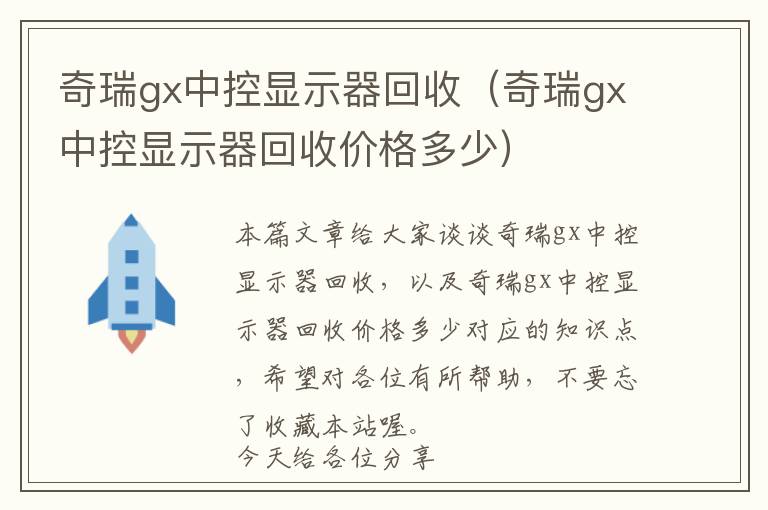 奇瑞gx中控显示器回收（奇瑞gx中控显示器回收价格多少）

本篇文章给大家谈谈奇瑞gx中控显示器回收，以及奇瑞gx中控显示器回收价格多少对应的知识点，希望对各位有所帮助，不要忘了收藏本站喔。
今天给各位分享